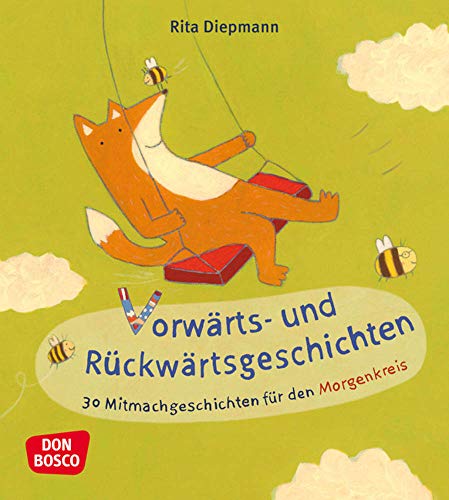 Rita Diepmann

Vorwärts- und Rückwärtsgeschichten

30 Mitmachgeschichten für den Morgenkreis

DON BOSCO